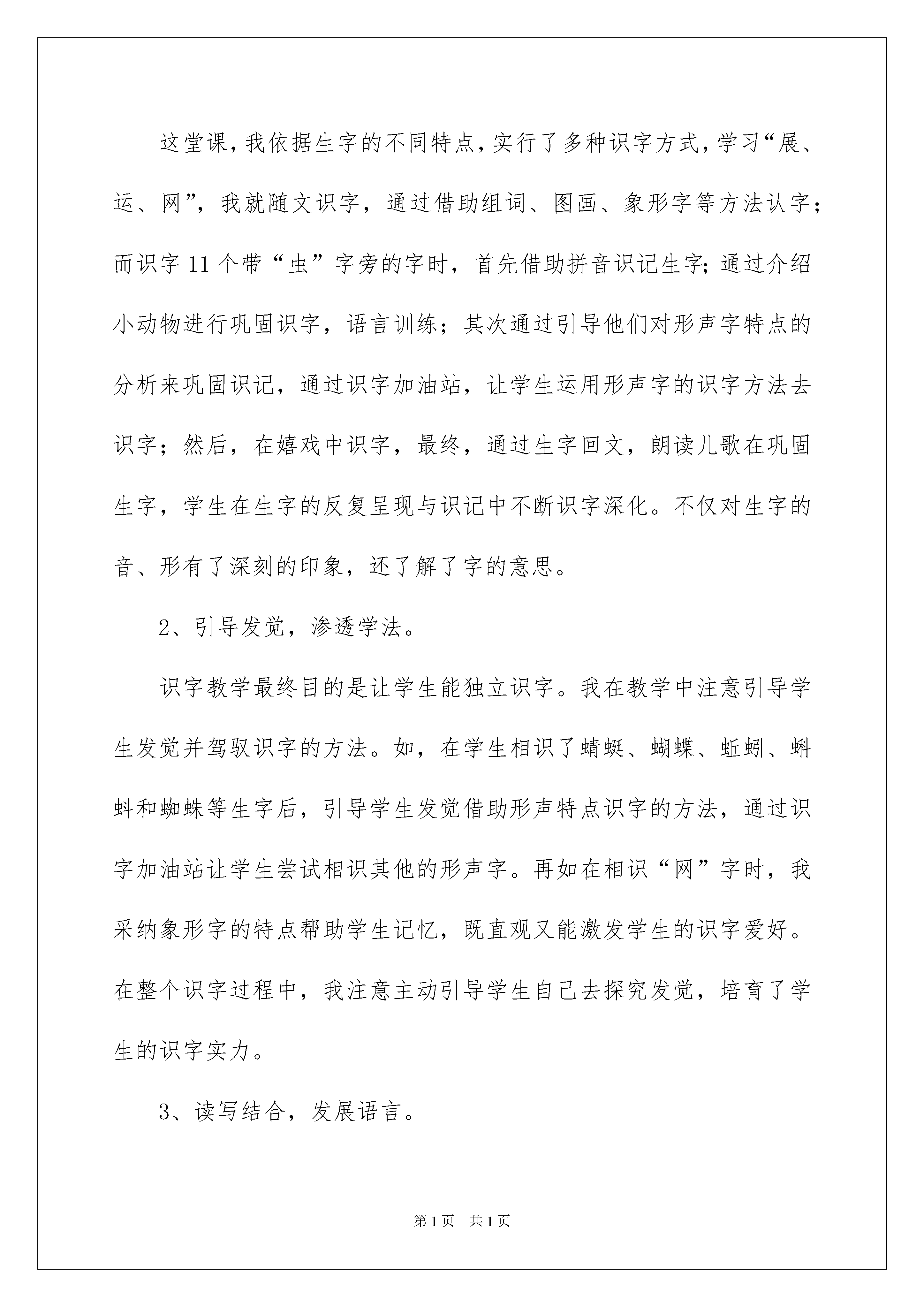 这堂课，我依据生字的不同特点，实行了多种识字方式，学习“展、运、网”，我就随文识字，通过借助组词、图画、象形字等方法认字；而识字11个带“虫”字旁的字时，首先借助拼音识记生字；通过介绍小动物进行巩固识字，语言训练；其次通过引导他们对形声字特点的分析来巩固识记，通过识字加油站，让学生运用形声字的识字方法去识字；然后，在嬉戏中识字，最终，通过生字回文，朗读儿歌在巩固生字，学生在生字的反复呈现与识记中不断识字深化。不仅对生字的音、形有了深刻的印象，还了解了字的意思。

2、引导发觉，渗透学法。

识字教学最终目的是让学生能独立识字。我在教学中注意引导学生发觉并驾驭识字的方法。如，在学生相识了蜻蜓、蝴蝶、蚯蚓、蝌蚪和蜘蛛等生字后，引导学生发觉借助形声特点识字的方法，通过识字加油站让学生尝试相识其他的形声字。再如在相识“网”字时，我采纳象形字的特点帮助学生记忆，既直观又能激发学生的识字爱好。在整个识字过程中，我注意主动引导学生自己去探究发觉，培育了学生的识字实力。

3、读写结合，发展语言。

第1页 共1页